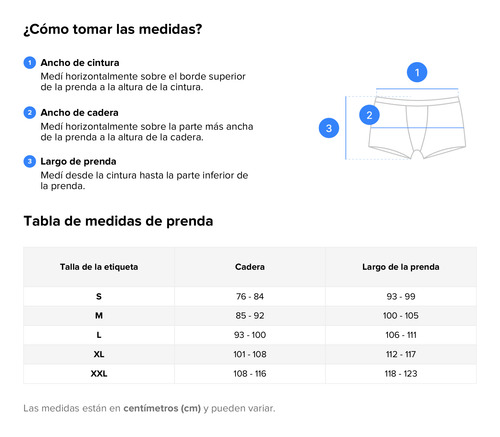 ¿Cómo tomar las medidas?

1 Ancho de cintura
Medí horizontalmente sobre el borde superior de la prenda a la altura de la cintura.

2 Ancho de cadera
Medí horizontalmente sobre la parte más ancha de la prenda a la altura de la cadera.

3 Largo de prenda
Medí desde la cintura hasta la parte inferior de la prenda.

1
2
3

Tabla de medidas de prenda

| Talla de la etiqueta | Cadera | Largo de la prenda |
|---|---|---|
| S | 76 - 84 | 93 - 99 |
| M | 85 - 92 | 100 - 105 |
| L | 93 - 100 | 106 - 111 |
| XL | 101 - 108 | 112 - 117 |
| XXL | 108 - 116 | 118 - 123 |

Las medidas están en centímetros (cm) y pueden variar.